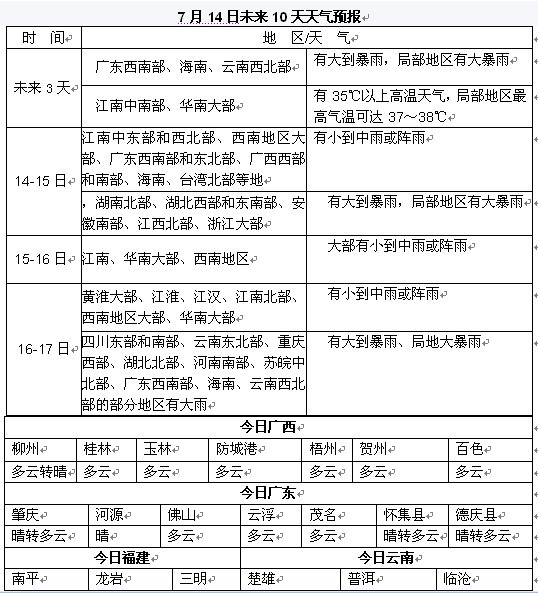 7月14日未来10天天气预报

| 时 间 | 地 区/天 气 | |
|---|---|---|
| 未来3天 | 广东西南部、海南、云南西北部 | 有大到暴雨，局部地区有大暴雨 |
| 未来3天 | 江南中南部、华南大部 | 有35℃以上高温天气，局部地区最高气温可达37～38℃ |
| 14-15日 | 江南中东部和西北部、西南地区大部、广东西南部和东北部、广西西部和南部、海南、台湾北部等地 | 有小到中雨或阵雨 |
| 14-15日 | ，湖南北部、湖北西部和东南部、安徽南部、江西北部、浙江大部 | 有大到暴雨，局部地区有大暴雨 |
| 15-16日 | 江南、华南大部、西南地区 | 大部有小到中雨或阵雨 |
| 16-17日 | 黄淮大部、江淮、江汉、江南北部、西南地区大部、华南大部 | 有小到中雨或阵雨 |
| 16-17日 | 四川东部和南部、云南东北部、重庆西部、湖北北部、河南南部、苏皖中北部、广东西南部、海南、云南西北部的部分地区有大雨 | 有大到暴雨、局地大暴雨 |

今日广西

| 柳州 | 桂林 | 玉林 | 防城港 | 梧州 | 贺州 | 百色 |
|---|---|---|---|---|---|---|
| 多云转晴 | 多云 | 多云 | 多云 | 多云 | 多云 | 多云 |

今日广东

| 肇庆 | 河源 | 佛山 | 云浮 | 茂名 | 怀集县 | 德庆县 |
|---|---|---|---|---|---|---|
| 晴转多云 | 晴 | 多云 | 多云 | 多云 | 晴转多云 | 晴转多云 |

| 今日福建 | | | 今日云南 | | |
|---|---|---|---|---|---|
| 南平 | 龙岩 | 三明 | 楚雄 | 普洱 | 临沧 |